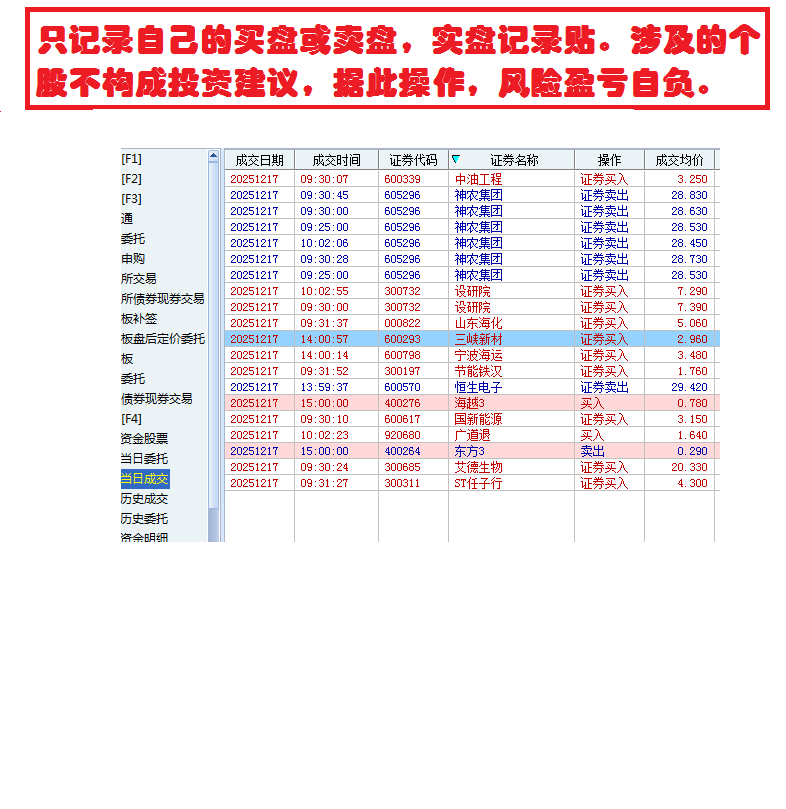 只记录自己的买盘或卖盘，实盘记录贴。涉及的个股不构成投资建议，据此操作，风险盈亏自负。

[F1]
[F2]
[F3]
通
委托
申购
所交易
所债券现券交易
板补签
板盘后定价委托
板
委托
债券现券交易
[F4]
资金股票
当日委托
当日成交
历史成交
历史委托
资金明细

| 成交日期 | 成交时间 | 证券代码 | 证券名称 | 操作 | 成交均价 |
|---|---|---|---|---|---|
| 20251217 | 09:30:07 | 600339 | 中油工程 | 证券买入 | 3.250 |
| 20251217 | 09:30:45 | 605296 | 神农集团 | 证券卖出 | 28.830 |
| 20251217 | 09:30:00 | 605296 | 神农集团 | 证券卖出 | 28.630 |
| 20251217 | 09:25:00 | 605296 | 神农集团 | 证券卖出 | 28.530 |
| 20251217 | 10:02:06 | 605296 | 神农集团 | 证券卖出 | 28.450 |
| 20251217 | 09:30:28 | 605296 | 神农集团 | 证券卖出 | 28.730 |
| 20251217 | 09:25:00 | 605296 | 神农集团 | 证券卖出 | 28.530 |
| 20251217 | 10:02:55 | 300732 | 设研院 | 证券买入 | 7.290 |
| 20251217 | 09:30:00 | 300732 | 设研院 | 证券买入 | 7.390 |
| 20251217 | 09:31:37 | 000822 | 山东海化 | 证券买入 | 5.060 |
| 20251217 | 14:00:57 | 600293 | 三峡新材 | 证券买入 | 2.960 |
| 20251217 | 14:00:14 | 600798 | 宁波海运 | 证券买入 | 3.480 |
| 20251217 | 09:31:52 | 300197 | 节能铁汉 | 证券买入 | 1.760 |
| 20251217 | 13:59:37 | 600570 | 恒生电子 | 证券卖出 | 29.420 |
| 20251217 | 15:00:00 | 400276 | 海越3 | 买入 | 0.780 |
| 20251217 | 09:30:10 | 600617 | 国新能源 | 证券买入 | 3.150 |
| 20251217 | 10:02:23 | 920680 | 广道退 | 买入 | 1.640 |
| 20251217 | 15:00:00 | 400264 | 东方3 | 卖出 | 0.290 |
| 20251217 | 09:30:24 | 300685 | 艾德生物 | 证券买入 | 20.330 |
| 20251217 | 09:31:27 | 300311 | ST任子行 | 证券买入 | 4.300 |